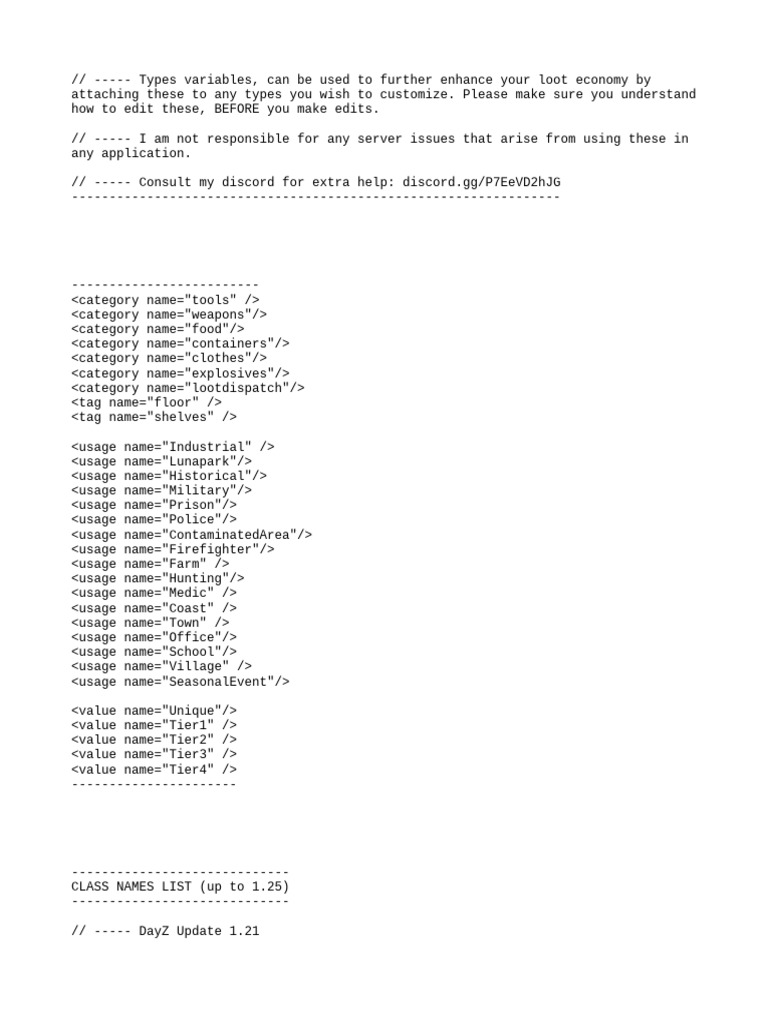 // ----- Types variables, can be used to further enhance your loot economy by attaching these to any types you wish to customize. Please make sure you understand how to edit these, BEFORE you make edits.

// ----- I am not responsible for any server issues that arise from using these in any application.

// ----- Consult my discord for extra help: discord.gg/P7EeVD2hJG
-----------------------------------------------------------------

-------------------------
<category name="tools" />
<category name="weapons"/>
<category name="food"/>
<category name="containers"/>
<category name="clothes"/>
<category name="explosives"/>
<category name="lootdispatch"/>
<tag name="floor" />
<tag name="shelves" />

<usage name="Industrial" />
<usage name="Lunapark"/>
<usage name="Historical"/>
<usage name="Military"/>
<usage name="Prison"/>
<usage name="Police"/>
<usage name="ContaminatedArea"/>
<usage name="Firefighter"/>
<usage name="Farm" />
<usage name="Hunting"/>
<usage name="Medic" />
<usage name="Coast" />
<usage name="Town" />
<usage name="Office"/>
<usage name="School"/>
<usage name="Village" />
<usage name="SeasonalEvent"/>

<value name="Unique"/>
<value name="Tier1" />
<value name="Tier2" />
<value name="Tier3" />
<value name="Tier4" />
----------------------

-----------------------------
CLASS NAMES LIST (up to 1.25)
-----------------------------

// ----- DayZ Update 1.21